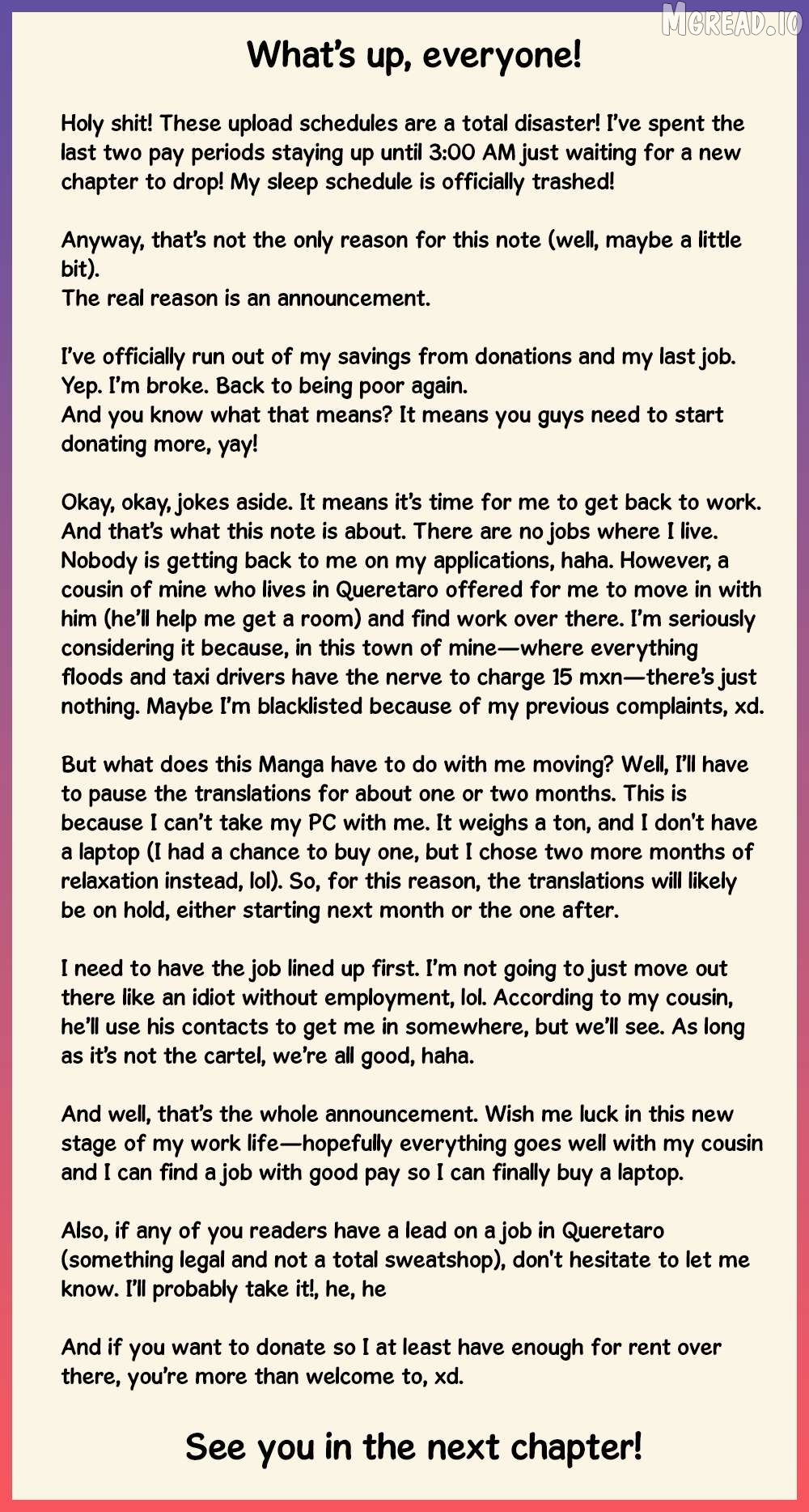 MGREAD.IO

What's up, everyone!

Holy shit! These upload schedules are a total disaster! I've spent the last two pay periods staying up until 3:00 AM just waiting for a new chapter to drop! My sleep schedule is officially trashed!

Anyway, that's not the only reason for this note (well, maybe a little bit).
The real reason is an announcement.

I've officially run out of my savings from donations and my last job. Yep. I'm broke. Back to being poor again.
And you know what that means? It means you guys need to start donating more, yay!

Okay, okay, jokes aside. It means it's time for me to get back to work. And that's what this note is about. There are no jobs where I live. Nobody is getting back to me on my applications, haha. However, a cousin of mine who lives in Queretaro offered for me to move in with him (he'll help me get a room) and find work over there. I'm seriously considering it because, in this town of mine—where everything floods and taxi drivers have the nerve to charge 15 mxn—there's just nothing. Maybe I'm blacklisted because of my previous complaints, xd.

But what does this Manga have to do with me moving? Well, I'll have to pause the translations for about one or two months. This is because I can't take my PC with me. It weighs a ton, and I don't have a laptop (I had a chance to buy one, but I chose two more months of relaxation instead, lol). So, for this reason, the translations will likely be on hold, either starting next month or the one after.

I need to have the job lined up first. I'm not going to just move out there like an idiot without employment, lol. According to my cousin, he'll use his contacts to get me in somewhere, but we'll see. As long as it's not the cartel, we're all good, haha.

And well, that's the whole announcement. Wish me luck in this new stage of my work life—hopefully everything goes well with my cousin and I can find a job with good pay so I can finally buy a laptop.

Also, if any of you readers have a lead on a job in Queretaro (something legal and not a total sweatshop), don't hesitate to let me know. I'll probably take it!, he, he

And if you want to donate so I at least have enough for rent over there, you're more than welcome to, xd.

See you in the next chapter!